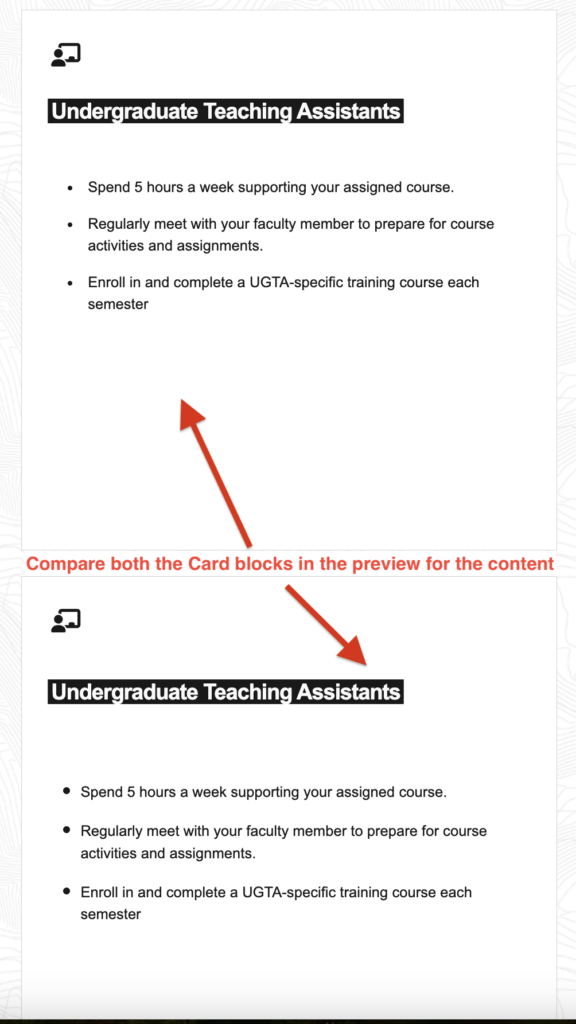 Undergraduate Teaching Assistants

- Spend 5 hours a week supporting your assigned course.
- Regularly meet with your faculty member to prepare for course activities and assignments.
- Enroll in and complete a UGTA-specific training course each semester

Compare both the Card blocks in the preview for the content

Undergraduate Teaching Assistants

- Spend 5 hours a week supporting your assigned course.
- Regularly meet with your faculty member to prepare for course activities and assignments.
- Enroll in and complete a UGTA-specific training course each semester